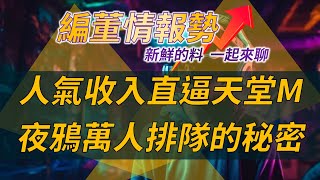 編董情報勢

新鮮的料 一起來聊

人氣收入直逼天堂M

夜鴉萬人排隊的秘密